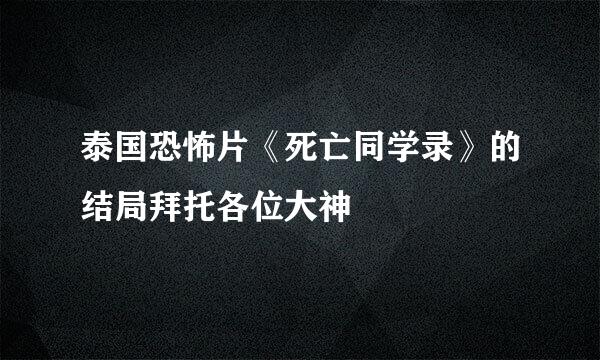 泰国恐怖片《死亡同学录》的结局拜托各位大神